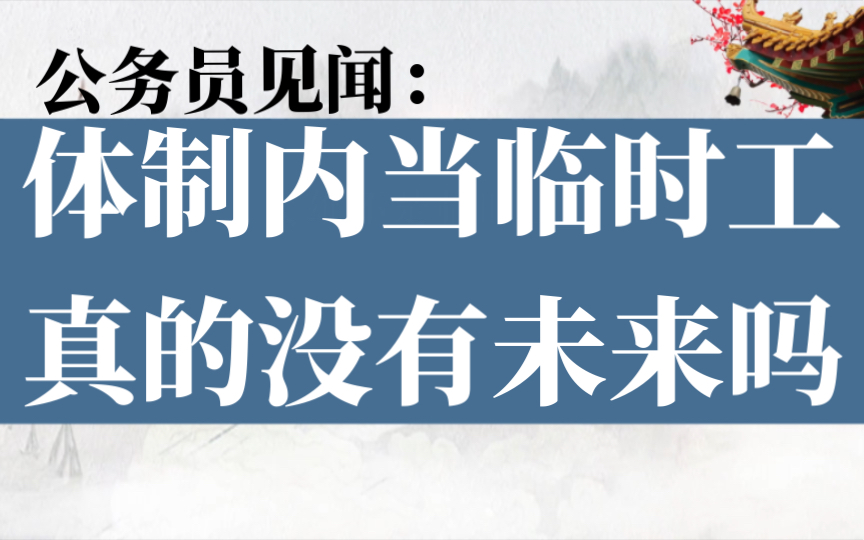 公务员见闻：

体制内当临时工
真的没有未来吗